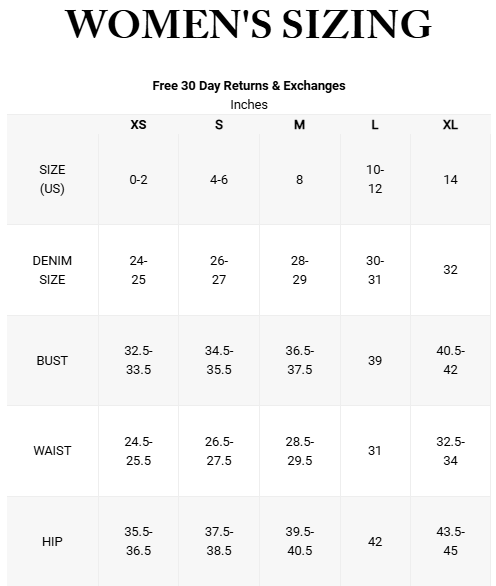 WOMEN'S SIZING

Free 30 Day Returns & Exchanges
Inches

| | XS | S | M | L | XL |
|---|---|---|---|---|---|
| SIZE (US) | 0-2 | 4-6 | 8 | 10-12 | 14 |
| DENIM SIZE | 24-25 | 26-27 | 28-29 | 30-31 | 32 |
| BUST | 32.5-33.5 | 34.5-35.5 | 36.5-37.5 | 39 | 40.5-42 |
| WAIST | 24.5-25.5 | 26.5-27.5 | 28.5-29.5 | 31 | 32.5-34 |
| HIP | 35.5-36.5 | 37.5-38.5 | 39.5-40.5 | 42 | 43.5-45 |